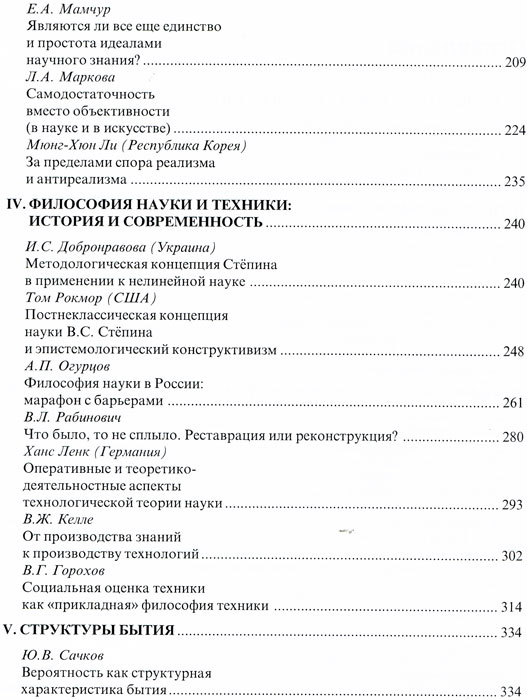 Е.А. Мамчур
Являются ли все еще единство и простота идеалами научного знания? ........ 209

Л.А. Маркова
Самодостаточность вместо объективности (в науке и в искусстве) ........ 224

Мюнг-Хюн Ли (Республика Корея)
За пределами спора реализма и антиреализма ........ 235

IV. ФИЛОСОФИЯ НАУКИ И ТЕХНИКИ: ИСТОРИЯ И СОВРЕМЕННОСТЬ ........ 240

И.С. Добронравова (Украина)
Методологическая концепция Стёпина в применении к нелинейной науке ........ 240

Том Рокмор (США)
Постнеклассическая концепция науки В.С. Стёпина и эпистемологический конструктивизм ........ 248

А.П. Огурцов
Философия науки в России: марафон с барьерами ........ 261

В.Л. Рабинович
Что было, то не сплыло. Реставрация или реконструкция? ........ 280

Ханс Ленк (Германия)
Оперативные и теоретико-деятельностные аспекты технологической теории науки ........ 293

В.Ж. Келле
От производства знаний к производству технологий ........ 302

В.Г. Горохов
Социальная оценка техники как «прикладная» философия техники ........ 314

V. СТРУКТУРЫ БЫТИЯ ........ 334

Ю.В. Сачков
Вероятность как структурная характеристика бытия ........ 334